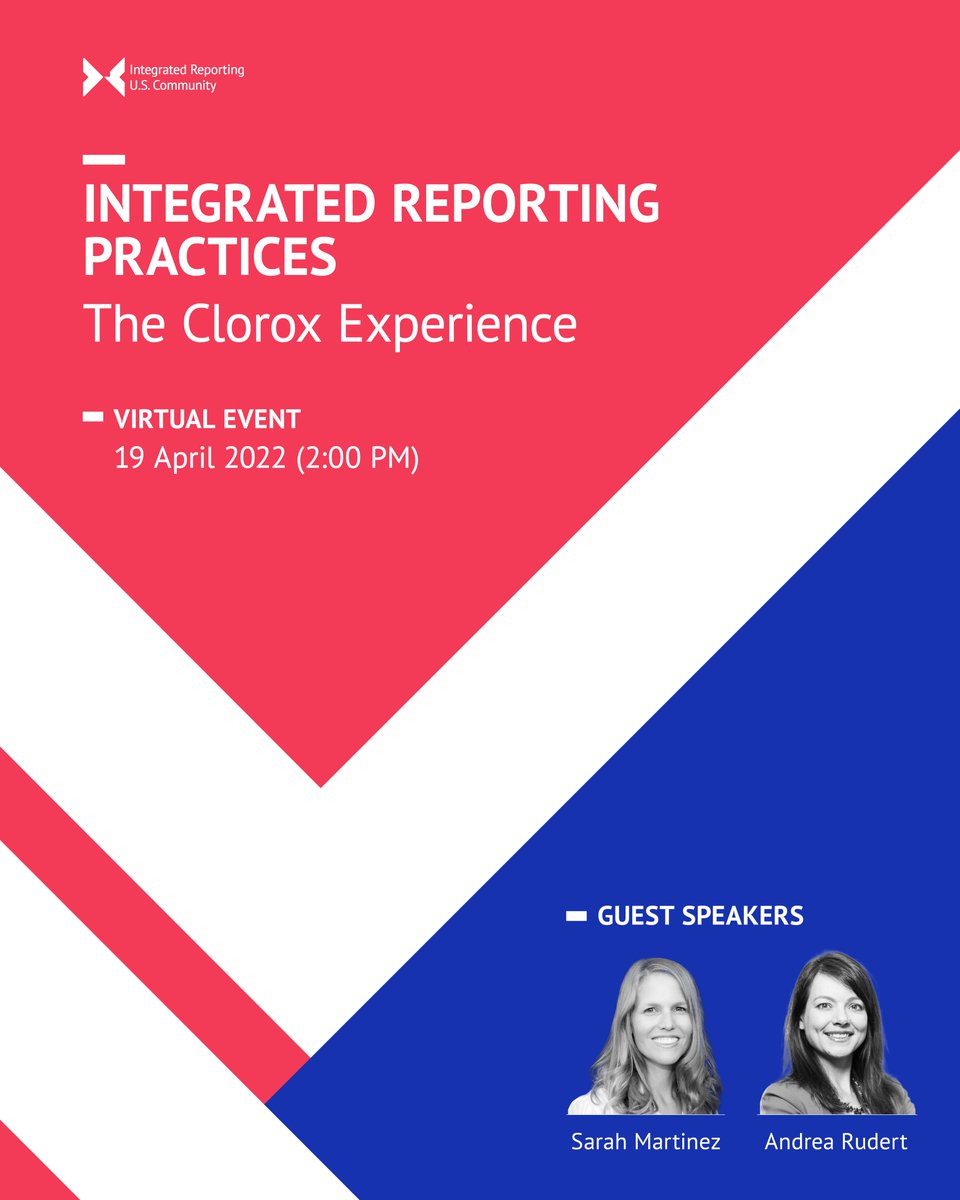 Integrated Reporting
U.S. Community

INTEGRATED REPORTING PRACTICES
The Clorox Experience

VIRTUAL EVENT
19 April 2022 (2:00 PM)

GUEST SPEAKERS

Sarah Martinez

Andrea Rudert